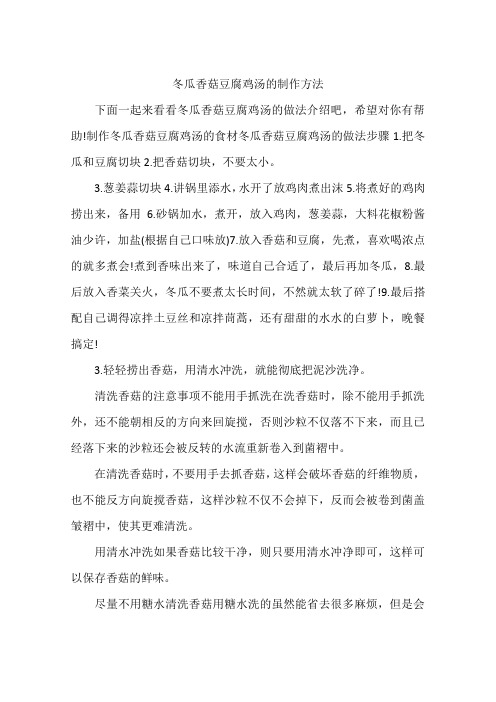 冬瓜香菇豆腐鸡汤的制作方法

下面一起来看看冬瓜香菇豆腐鸡汤的做法介绍吧，希望对你有帮助!制作冬瓜香菇豆腐鸡汤的食材冬瓜香菇豆腐鸡汤的做法步骤 1.把冬瓜和豆腐切块 2.把香菇切块，不要太小。

3.葱姜蒜切块 4.讲锅里添水，水开了放鸡肉煮出沫 5.将煮好的鸡肉捞出来，备用 6.砂锅加水，煮开，放入鸡肉，葱姜蒜，大料花椒粉酱油少许，加盐(根据自己口味放)7.放入香菇和豆腐，先煮，喜欢喝浓点的就多煮会!煮到香味出来了，味道自己合适了，最后再加冬瓜，8.最后放入香菜关火，冬瓜不要煮太长时间，不然就太软了碎了!9.最后搭配自己调得凉拌土豆丝和凉拌茼蒿，还有甜甜的水水的白萝卜，晚餐搞定!

3.轻轻捞出香菇，用清水冲洗，就能彻底把泥沙洗净。

清洗香菇的注意事项不能用手抓洗在洗香菇时，除不能用手抓洗外，还不能朝相反的方向来回旋搅，否则沙粒不仅落不下来，而且已经落下来的沙粒还会被反转的水流重新卷入到菌褶中。

在清洗香菇时，不要用手去抓香菇，这样会破坏香菇的纤维物质，也不能反方向旋搅香菇，这样沙粒不仅不会掉下，反而会被卷到菌盖皱褶中，使其更难清洗。

用清水冲洗如果香菇比较干净，则只要用清水冲净即可，这样可以保存香菇的鲜味。

尽量不用糖水清洗香菇用糖水洗的虽然能省去很多麻烦，但是会